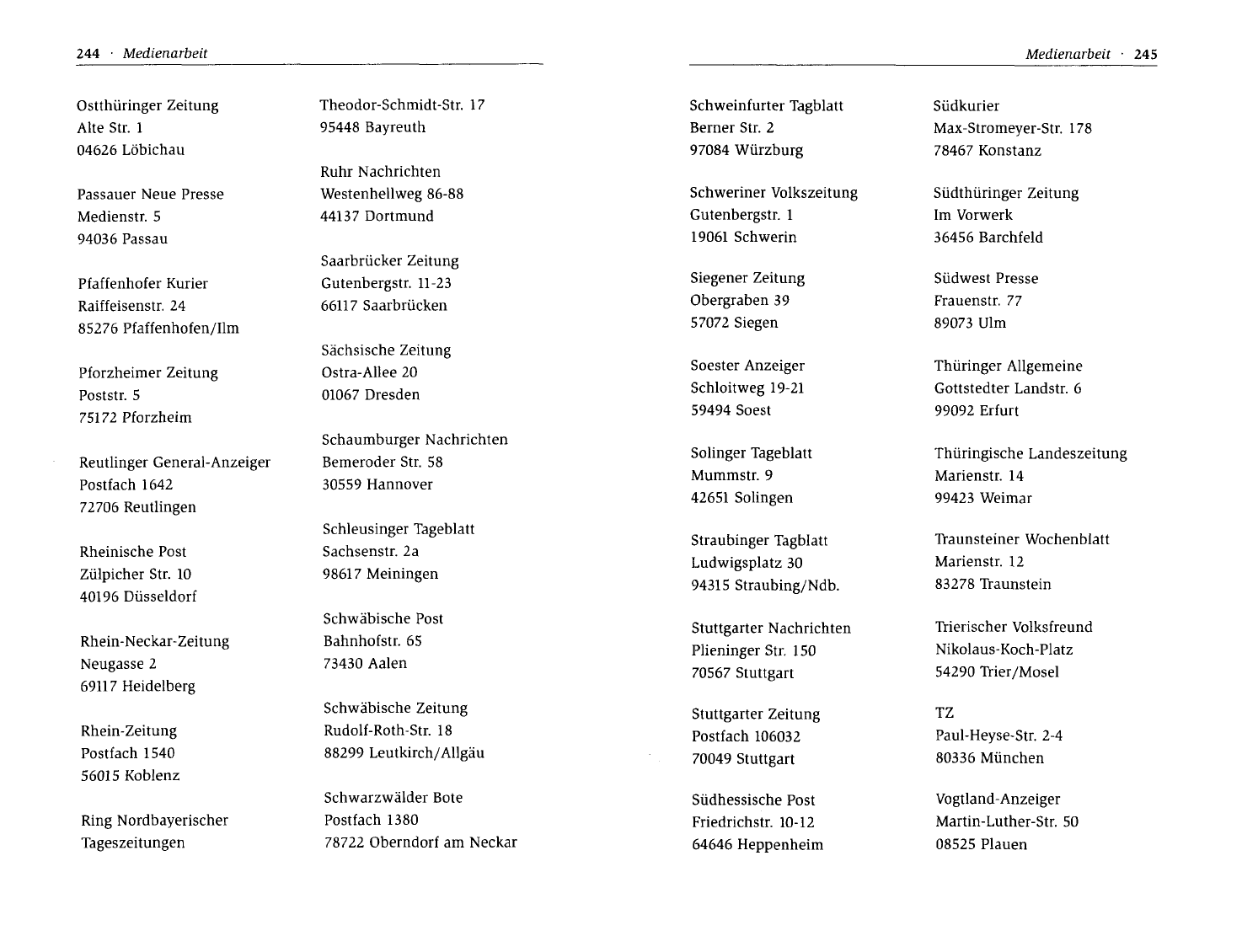 244 · Medienarbeit

Ostthüringer Zeitung
Alte Str. 1
04626 Löbichau

Passauer Neue Presse
Medienstr. 5
94036 Passau

Pfaffenhofer Kurier
Raiffeisenstr. 24
85276 Pfaffenhofen/Ilm

Pforzheimer Zeitung
Poststr. 5
75172 Pforzheim

Reutlinger General-Anzeiger
Postfach 1642
72706 Reutlingen

Rheinische Post
Zülpicher Str. 10
40196 Düsseldorf

Rhein-Neckar-Zeitung
Neugasse 2
69117 Heidelberg

Rhein-Zeitung
Postfach 1540
56015 Koblenz

Ring Nordbayerischer
Tageszeitungen

Theodor-Schmidt-Str. 17
95448 Bayreuth

Ruhr Nachrichten
Westenhellweg 86-88
44137 Dortmund

Saarbrücker Zeitung
Gutenbergstr. 11-23
66117 Saarbrücken

Sächsische Zeitung
Ostra-Allee 20
01067 Dresden

Schaumburger Nachrichten
Bemeroder Str. 58
30559 Hannover

Schleusinger Tageblatt
Sachsenstr. 2a
98617 Meiningen

Schwäbische Post
Bahnhofstr. 65
73430 Aalen

Schwäbische Zeitung
Rudolf-Roth-Str. 18
88299 Leutkirch/Allgäu

Schwarzwälder Bote
Postfach 1380
78722 Oberndorf am Neckar

Medienarbeit · 245

Schweinfurter Tagblatt
Berner Str. 2
97084 Würzburg

Schweriner Volkszeitung
Gutenbergstr. 1
19061 Schwerin

Siegener Zeitung
Obergraben 39
57072 Siegen

Soester Anzeiger
Schloitweg 19-21
59494 Soest

Solinger Tageblatt
Mummstr. 9
42651 Solingen

Straubinger Tagblatt
Ludwigsplatz 30
94315 Straubing/Ndb.

Stuttgarter Nachrichten
Plieninger Str. 150
70567 Stuttgart

Stuttgarter Zeitung
Postfach 106032
70049 Stuttgart

Südhessische Post
Friedrichstr. 10-12
64646 Heppenheim

Südkurier
Max-Stromeyer-Str. 178
78467 Konstanz

Südthüringer Zeitung
Im Vorwerk
36456 Barchfeld

Südwest Presse
Frauenstr. 77
89073 Ulm

Thüringer Allgemeine
Gottstedter Landstr. 6
99092 Erfurt

Thüringische Landeszeitung
Marienstr. 14
99423 Weimar

Traunsteiner Wochenblatt
Marienstr. 12
83278 Traunstein

Trierischer Volksfreund
Nikolaus-Koch-Platz
54290 Trier/Mosel

TZ
Paul-Heyse-Str. 2-4
80336 München

Vogtland-Anzeiger
Martin-Luther-Str. 50
08525 Plauen